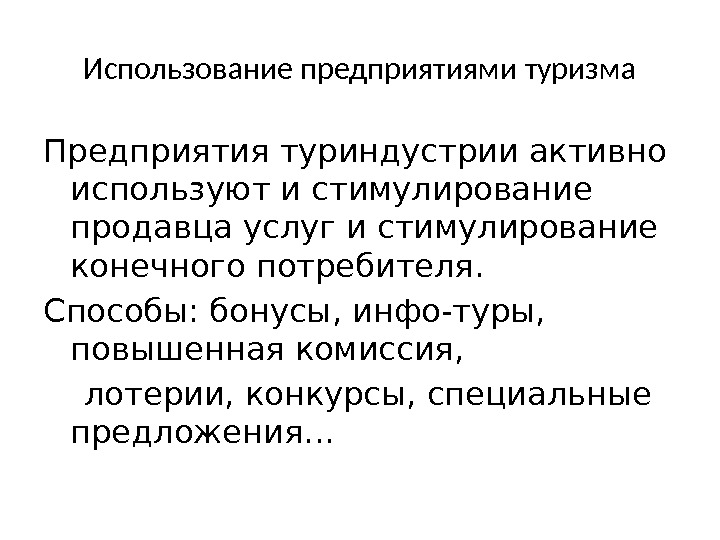 Использование предприятиями туризма

Предприятия туриндустрии активно используют и стимулирование продавца услуг и стимулирование конечного потребителя.

Способы: бонусы, инфо-туры, повышенная комиссия,

лотерии, конкурсы, специальные предложения…